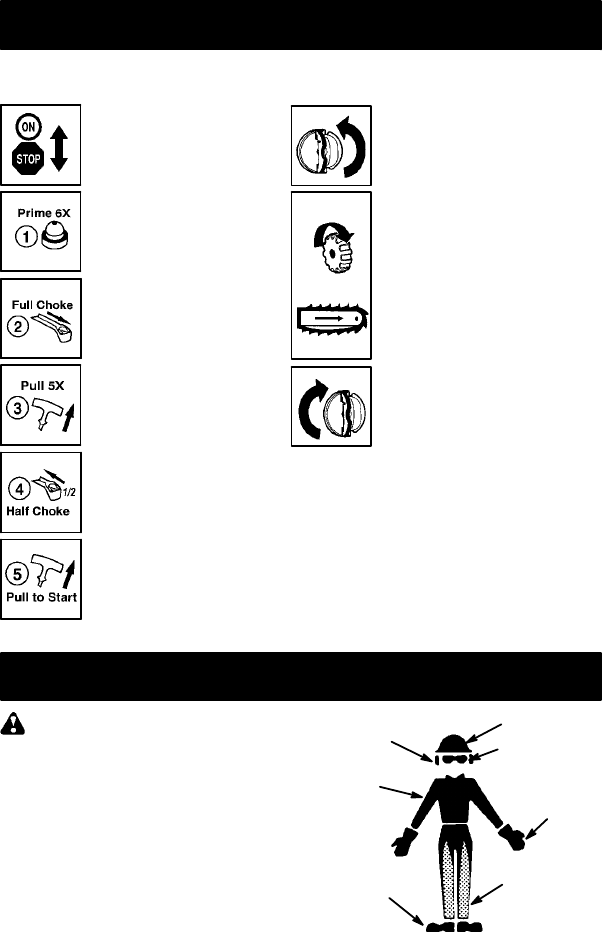 ON
STOP

Prime 6X
1

Full Choke
2

Pull 5X
3

4
1/2
Half Choke

5
Pull to Start